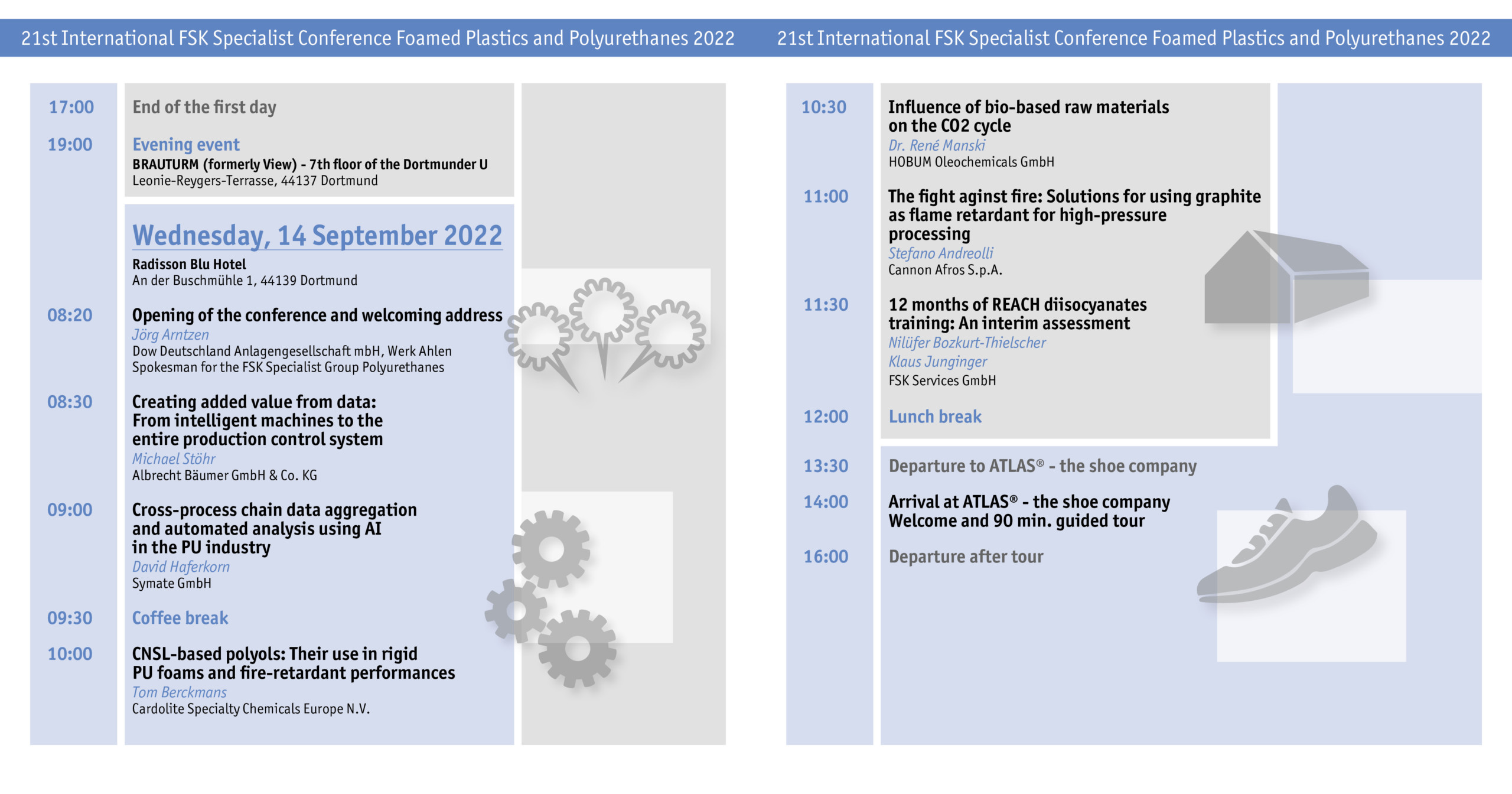 21st International FSK Specialist Conference Foamed Plastics and Polyurethanes 2022

17:00 End of the first day

19:00 Evening event
BRAUTURM (formerly View) - 7th floor of the Dortmunder U
Leonie-Reygers-Terrasse, 44137 Dortmund

Wednesday, 14 September 2022
Radisson Blu Hotel
An der Buschmühle 1, 44139 Dortmund

08:20 Opening of the conference and welcoming address
Jörg Arntzen
Dow Deutschland Anlagengesellschaft mbH, Werk Ahlen
Spokesman for the FSK Specialist Group Polyurethanes

08:30 Creating added value from data: From intelligent machines to the entire production control system
Michael Stöhr
Albrecht Bäumer GmbH & Co. KG

09:00 Cross-process chain data aggregation and automated analysis using AI in the PU industry
David Haferkorn
Symate GmbH

09:30 Coffee break

10:00 CNSL-based polyols: Their use in rigid PU foams and fire-retardant performances
Tom Berckmans
Cardolite Specialty Chemicals Europe N.V.

21st International FSK Specialist Conference Foamed Plastics and Polyurethanes 2022

10:30 Influence of bio-based raw materials on the CO2 cycle
Dr. René Manski
HOBUM Oleochemicals GmbH

11:00 The fight aginst fire: Solutions for using graphite as flame retardant for high-pressure processing
Stefano Andreolli
Cannon Afros S.p.A.

11:30 12 months of REACH diisocyanates training: An interim assessment
Nilüfer Bozkurt-Thielscher
Klaus Junginger
FSK Services GmbH

12:00 Lunch break

13:30 Departure to ATLAS® - the shoe company

14:00 Arrival at ATLAS® - the shoe company
Welcome and 90 min. guided tour

16:00 Departure after tour